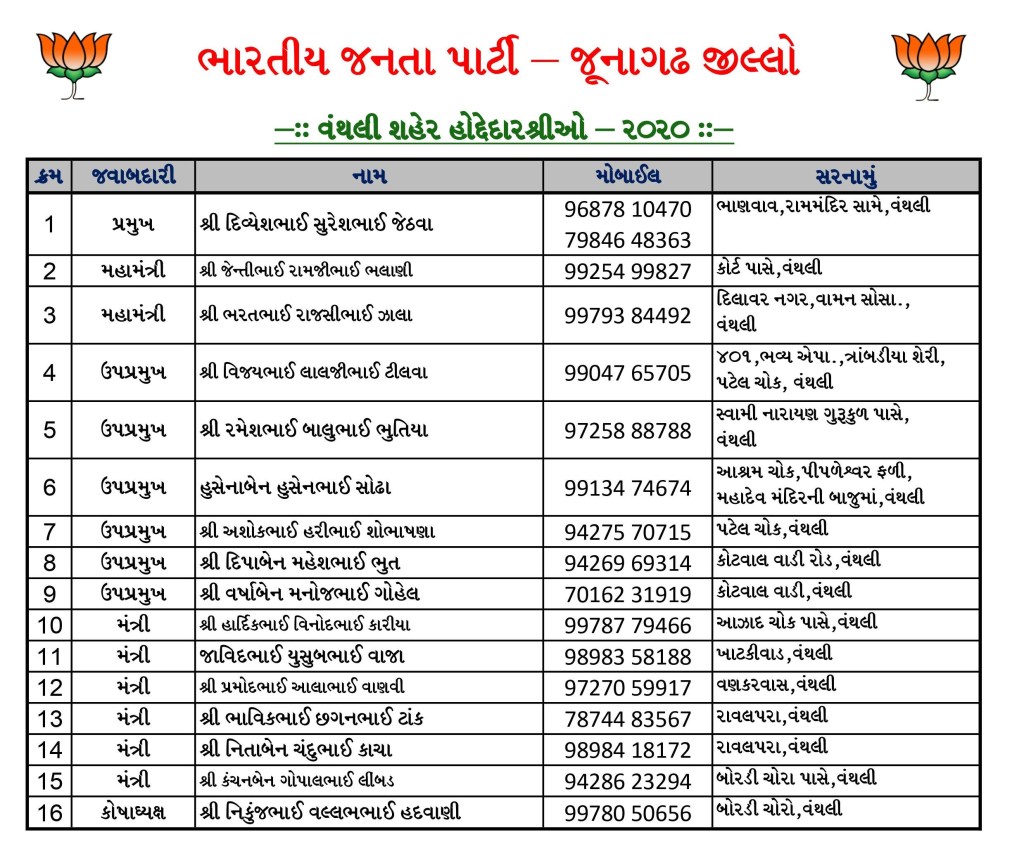 ભારતીય જનતા પાર્ટી – જૂનાગઢ જીલ્લો

–:: વંથલી શહેર હોદ્દેદારશ્રીઓ – ૨૦૨૦ ::–

| ક્રમ | જવાબદારી | નામ | મોબાઈલ | સરનામું |
|---|---|---|---|---|
| 1 | પ્રમુખ | શ્રી દિવ્યેશભાઈ સુરેશભાઈ જેઠવા | 96878 10470 79846 48363 | ભાણવાવ,રામમંદિર સામે,વંથલી |
| 2 | મહામંત્રી | શ્રી જેન્તીભાઈ રામજીભાઈ ભલાણી | 99254 99827 | કોર્ટ પાસે,વંથલી |
| 3 | મહામંત્રી | શ્રી ભરતભાઈ રાજસીભાઈ ઝાલા | 99793 84492 | દિલાવર નગર,વામન સોસા., વંથલી |
| 4 | ઉપપ્રમુખ | શ્રી વિજયભાઈ લાલજીભાઈ ટીલવા | 99047 65705 | ૪૦૧,ભવ્ય એપા.,ત્રાંબડીયા શેરી, પટેલ ચોક, વંથલી |
| 5 | ઉપપ્રમુખ | શ્રી રમેશભાઈ બાલુભાઈ ભુતિયા | 97258 88788 | સ્વામી નારાયણ ગુરૂકુળ પાસે, વંથલી |
| 6 | ઉપપ્રમુખ | હુસેનાબેન હુસેનભાઈ સોઢા | 99134 74674 | આશ્રમ ચોક,પીપળેશ્વર ફળી, મહાદેવ મંદિરની બાજુમાં,વંથલી |
| 7 | ઉપપ્રમુખ | શ્રી અશોકભાઈ હરીભાઈ શોભાષણા | 94275 70715 | પટેલ ચોક,વંથલી |
| 8 | ઉપપ્રમુખ | શ્રી દિપાબેન મહેશભાઈ ભુત | 94269 69314 | કોટવાલ વાડી રોડ,વંથલી |
| 9 | ઉપપ્રમુખ | શ્રી વર્ષાબેન મનોજભાઈ ગોહેલ | 70162 31919 | કોટવાલ વાડી,વંથલી |
| 10 | મંત્રી | શ્રી હાર્દિકભાઈ વિનોદભાઈ કારીયા | 99787 79466 | આઝાદ ચોક પાસે,વંથલી |
| 11 | મંત્રી | જાવિદભાઈ યુસુબભાઈ વાજા | 98983 58188 | ખાટકીવાડ,વંથલી |
| 12 | મંત્રી | શ્રી પ્રમોદભાઈ આલાભાઈ વાણવી | 97270 59917 | વણકરવાસ,વંથલી |
| 13 | મંત્રી | શ્રી ભાવિકભાઈ છગનભાઈ ટાંક | 78744 83567 | રાવલપરા,વંથલી |
| 14 | મંત્રી | શ્રી નિતાબેન ચંદુભાઈ કાચા | 98984 18172 | રાવલપરા,વંથલી |
| 15 | મંત્રી | શ્રી કંચનબેન ગોપાલભાઈ લીંબડ | 94286 23294 | બોરડી ચોરા પાસે,વંથલી |
| 16 | કોષાધ્યક્ષ | શ્રી નિકુંજભાઈ વલ્લભભાઈ હદવાણી | 99780 50656 | બોરડી ચોરો,વંથલી |